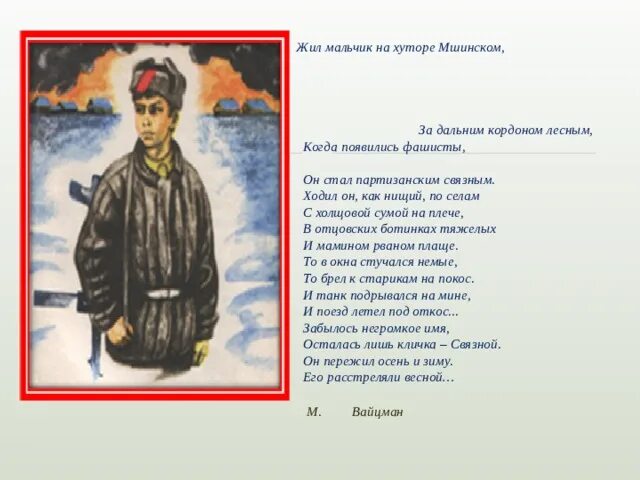 Жил мальчик на хуторе Мшинском,

За дальним кордоном лесным,
Когда появились фашисты,

Он стал партизанским связным.
Ходил он, как нищий, по селам
С холщовой сумой на плече,
В отцовских ботинках тяжелых
И мамином рваном плаще.
То в окна стучался немые,
То брел к старикам на покос.
И танк подрывался на мине,
И поезд летел под откос...
Забылось негромкое имя,
Осталась лишь кличка – Связной.
Он пережил осень и зиму.
Его расстреляли весной…

М. Вайцман